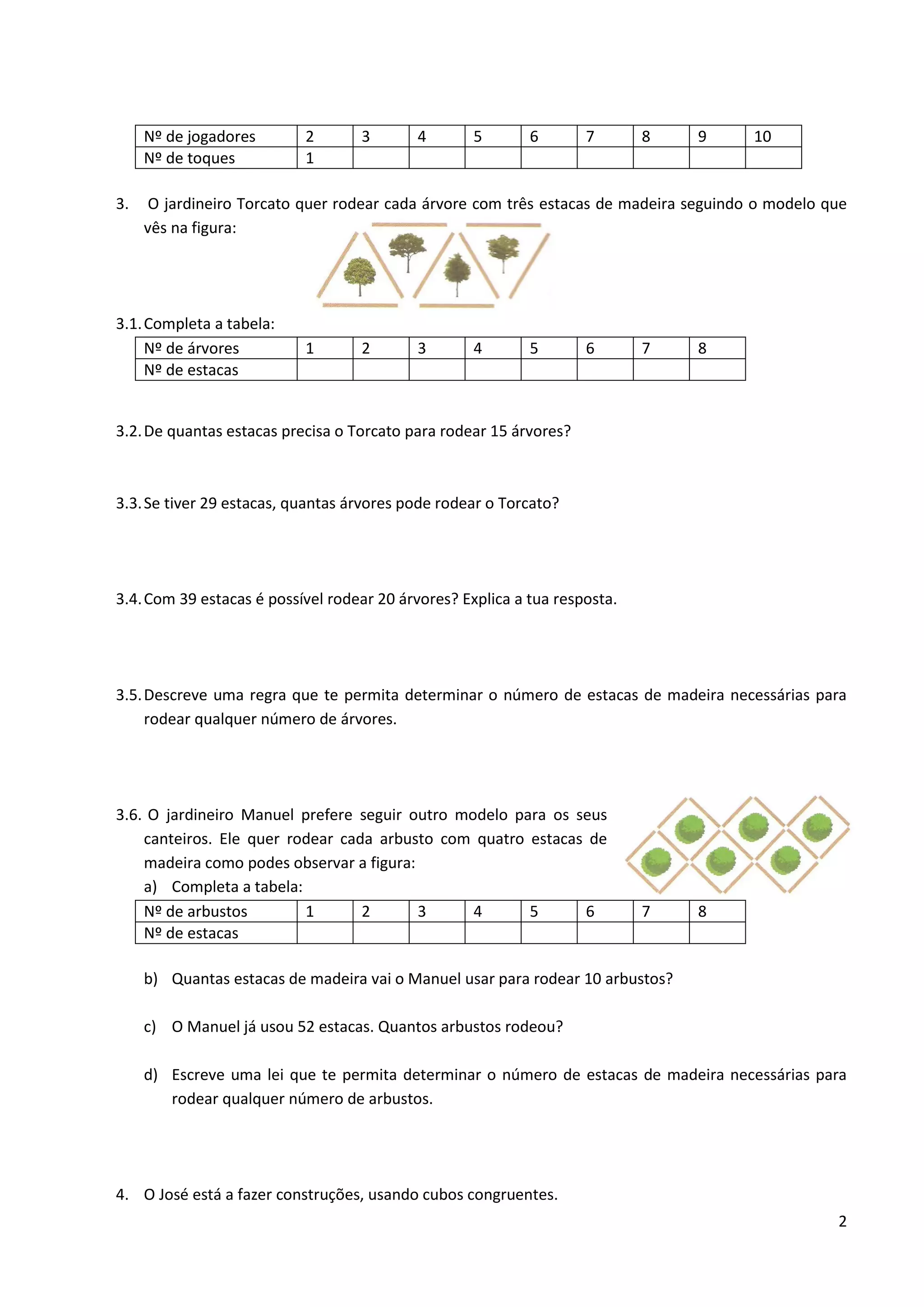 | Nº de jogadores | 2 | 3 | 4 | 5 | 6 | 7 | 8 | 9 | 10 |
|---|---|---|---|---|---|---|---|---|---|
| Nº de toques | 1 | | | | | | | | |

3. O jardineiro Torcato quer rodear cada árvore com três estacas de madeira seguindo o modelo que vês na figura:

3.1. Completa a tabela:

| Nº de árvores | 1 | 2 | 3 | 4 | 5 | 6 | 7 | 8 |
|---|---|---|---|---|---|---|---|---|
| Nº de estacas | | | | | | | | |

3.2. De quantas estacas precisa o Torcato para rodear 15 árvores?

3.3. Se tiver 29 estacas, quantas árvores pode rodear o Torcato?

3.4. Com 39 estacas é possível rodear 20 árvores? Explica a tua resposta.

3.5. Descreve uma regra que te permita determinar o número de estacas de madeira necessárias para rodear qualquer número de árvores.

3.6. O jardineiro Manuel prefere seguir outro modelo para os seus canteiros. Ele quer rodear cada arbusto com quatro estacas de madeira como podes observar a figura:
a) Completa a tabela:

| Nº de arbustos | 1 | 2 | 3 | 4 | 5 | 6 | 7 | 8 |
|---|---|---|---|---|---|---|---|---|
| Nº de estacas | | | | | | | | |

b) Quantas estacas de madeira vai o Manuel usar para rodear 10 arbustos?

c) O Manuel já usou 52 estacas. Quantos arbustos rodeou?

d) Escreve uma lei que te permita determinar o número de estacas de madeira necessárias para rodear qualquer número de arbustos.

4. O José está a fazer construções, usando cubos congruentes.

2